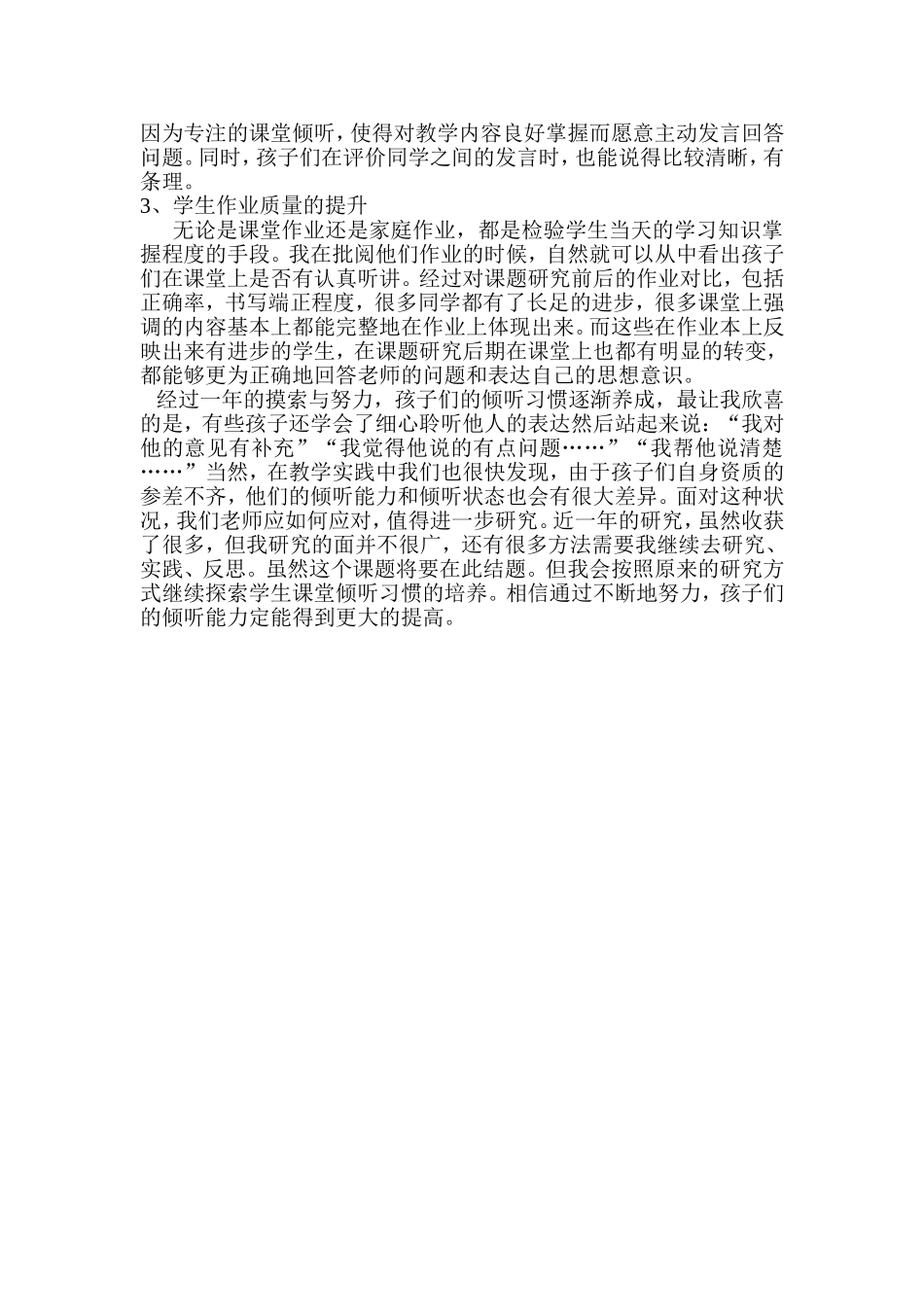 因为专注的课堂倾听，使得对教学内容良好掌握而愿意主动发言回答问题。同时，孩子们在评价同学之间的发言时，也能说得比较清晰，有条理。

3、学生作业质量的提升

无论是课堂作业还是家庭作业，都是检验学生当天的学习知识掌握程度的手段。我在批阅他们作业的时候，自然就可以从中看出孩子们在课堂上是否有认真听讲。经过对课题研究前后的作业对比，包括正确率，书写端正程度，很多同学都有了长足的进步，很多课堂上强调的内容基本上都能完整地在作业上体现出来。而这些在作业本上反映出来有进步的学生，在课题研究后期在课堂上也都有明显的转变，都能够更为正确地回答老师的问题和表达自己的思想意识。

经过一年的摸索与努力，孩子们的倾听习惯逐渐养成，最让我欣喜的是，有些孩子还学会了细心聆听他人的表达然后站起来说：“我对他的意见有补充”“我觉得他说的有点问题……”“我帮他说清楚……”当然，在教学实践中我们也很快发现，由于孩子们自身资质的参差不齐，他们的倾听能力和倾听状态也会有很大差异。面对这种状况，我们老师应如何应对，值得进一步研究。近一年的研究，虽然收获了很多，但我研究的面并不很广，还有很多方法需要我继续去研究、实践、反思。虽然这个课题将要在此结题。但我会按照原来的研究方式继续探索学生课堂倾听习惯的培养。相信通过不断地努力，孩子们的倾听能力定能得到更大的提高。